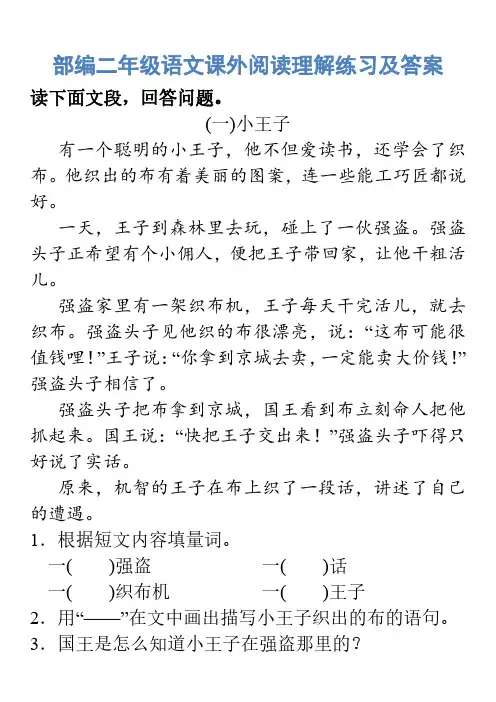 部编二年级语文课外阅读理解练习及答案

读下面文段，回答问题。

(一)小王子

有一个聪明的小王子，他不但爱读书，还学会了织布。他织出的布有着美丽的图案，连一些能工巧匠都说好。

一天，王子到森林里去玩，碰上了一伙强盗。强盗头子正希望有个小佣人，便把王子带回家，让他干粗活儿。

强盗家里有一架织布机，王子每天干完活儿，就去织布。强盗头子见他织的布很漂亮，说：“这布可能很值钱哩！”王子说：“你拿到京城去卖，一定能卖大价钱！”强盗头子相信了。

强盗头子把布拿到京城，国王看到布立刻命人把他抓起来。国王说：“快把王子交出来！”强盗头子吓得只好说了实话。

原来，机智的王子在布上织了一段话，讲述了自己的遭遇。

1．根据短文内容填量词。

一(　　)强盗　　　　一(　　)话

一(　　)织布机　　　一(　　)王子

2．用“——”在文中画出描写小王子织出的布的语句。

3．国王是怎么知道小王子在强盗那里的？